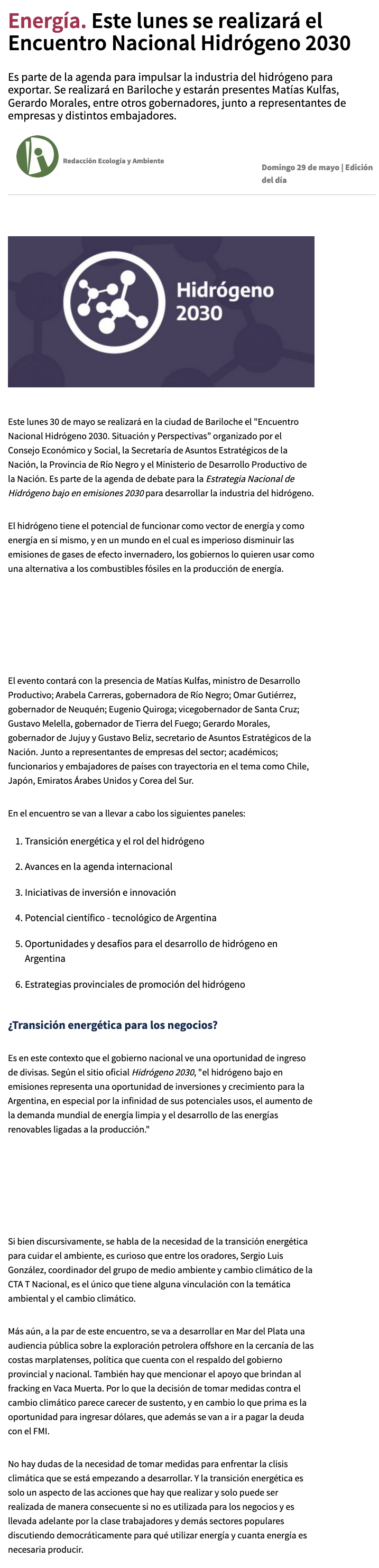 Energía. Este lunes se realizará el Encuentro Nacional Hidrógeno 2030

Es parte de la agenda para impulsar la industria del hidrógeno para exportar. Se realizará en Bariloche y estarán presentes Matías Kulfas, Gerardo Morales, entre otros gobernadores, junto a representantes de empresas y distintos embajadores.

Redacción Ecología y Ambiente

Domingo 29 de mayo | Edición del día

Hidrógeno 2030

Este lunes 30 de mayo se realizará en la ciudad de Bariloche el "Encuentro Nacional Hidrógeno 2030. Situación y Perspectivas" organizado por el Consejo Económico y Social, la Secretaría de Asuntos Estratégicos de la Nación, la Provincia de Río Negro y el Ministerio de Desarrollo Productivo de la Nación. Es parte de la agenda de debate para la Estrategia Nacional de Hidrógeno bajo en emisiones 2030 para desarrollar la industria del hidrógeno.

El hidrógeno tiene el potencial de funcionar como vector de energía y como energía en sí mismo, y en un mundo en el cual es imperioso disminuir las emisiones de gases de efecto invernadero, los gobiernos lo quieren usar como una alternativa a los combustibles fósiles en la producción de energía.

El evento contará con la presencia de Matías Kulfas, ministro de Desarrollo Productivo; Arabela Carreras, gobernadora de Río Negro; Omar Gutiérrez, gobernador de Neuquén; Eugenio Quiroga; vicegobernador de Santa Cruz; Gustavo Melella, gobernador de Tierra del Fuego; Gerardo Morales, gobernador de Jujuy y Gustavo Beliz, secretario de Asuntos Estratégicos de la Nación. Junto a representantes de empresas del sector; académicos; funcionarios y embajadores de países con trayectoria en el tema como Chile, Japón, Emiratos Árabes Unidos y Corea del Sur.

En el encuentro se van a llevar a cabo los siguientes paneles:

1. Transición energética y el rol del hidrógeno
2. Avances en la agenda internacional
3. Iniciativas de inversión e innovación
4. Potencial científico - tecnológico de Argentina
5. Oportunidades y desafíos para el desarrollo de hidrógeno en Argentina
6. Estrategias provinciales de promoción del hidrógeno

¿Transición energética para los negocios?

Es en este contexto que el gobierno nacional ve una oportunidad de ingreso de divisas. Según el sitio oficial Hidrógeno 2030, "el hidrógeno bajo en emisiones representa una oportunidad de inversiones y crecimiento para la Argentina, en especial por la infinidad de sus potenciales usos, el aumento de la demanda mundial de energía limpia y el desarrollo de las energías renovables ligadas a la producción."

Si bien discursivamente, se habla de la necesidad de la transición energética para cuidar el ambiente, es curioso que entre los oradores, Sergio Luis González, coordinador del grupo de medio ambiente y cambio climático de la CTA T Nacional, es el único que tiene alguna vinculación con la temática ambiental y el cambio climático.

Más aún, a la par de este encuentro, se va a desarrollar en Mar del Plata una audiencia pública sobre la exploración petrolera offshore en la cercanía de las costas marplatenses, política que cuenta con el respaldo del gobierno provincial y nacional. También hay que mencionar el apoyo que brindan al fracking en Vaca Muerta. Por lo que la decisión de tomar medidas contra el cambio climático parece carecer de sustento, y en cambio lo que prima es la oportunidad para ingresar dólares, que además se van a ir a pagar la deuda con el FMI.

No hay dudas de la necesidad de tomar medidas para enfrentar la clisis climática que se está empezando a desarrollar. Y la transición energética es solo un aspecto de las acciones que hay que realizar y solo puede ser realizada de manera consecuente si no es utilizada para los negocios y es llevada adelante por la clase trabajadores y demás sectores populares discutiendo democráticamente para qué utilizar energía y cuanta energía es necesaria producir.